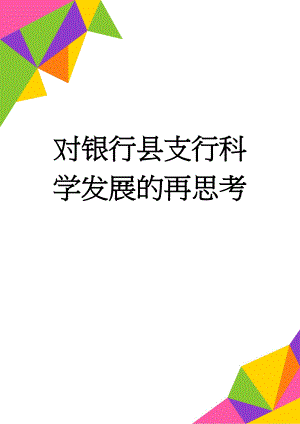 对银行县支行科学发展的再思考